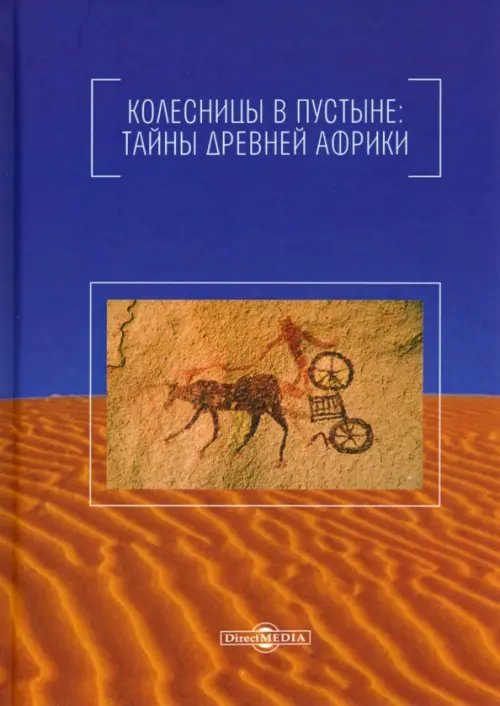 КОЛЕСНИЦЫ В ПУСТЫНЕ:
ТАЙНЫ ДРЕВНЕЙ АФРИКИ

DirectMEDIA